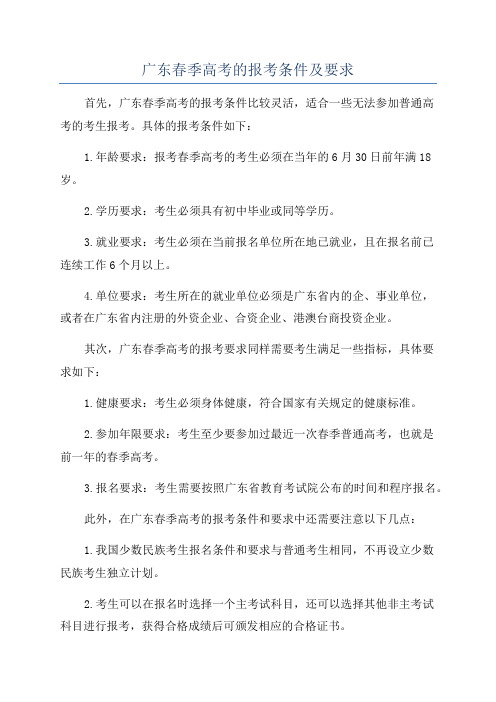 广东春季高考的报考条件及要求

首先，广东春季高考的报考条件比较灵活，适合一些无法参加普通高考的考生报考。具体的报考条件如下：

1.年龄要求：报考春季高考的考生必须在当年的6月30日前年满18岁。

2.学历要求：考生必须具有初中毕业或同等学历。

3.就业要求：考生必须在当前报名单位所在地已就业，且在报名前已连续工作6个月以上。

4.单位要求：考生所在的就业单位必须是广东省内的企、事业单位，或者在广东省内注册的外资企业、合资企业、港澳台商投资企业。

其次，广东春季高考的报考要求同样需要考生满足一些指标，具体要求如下：

1.健康要求：考生必须身体健康，符合国家有关规定的健康标准。

2.参加年限要求：考生至少要参加过最近一次春季普通高考，也就是前一年的春季高考。

3.报名要求：考生需要按照广东省教育考试院公布的时间和程序报名。

此外，在广东春季高考的报考条件和要求中还需要注意以下几点：

1.我国少数民族考生报名条件和要求与普通考生相同，不再设立少数民族考生独立计划。

2.考生可以在报名时选择一个主考试科目，还可以选择其他非主考试科目进行报考，获得合格成绩后可颁发相应的合格证书。